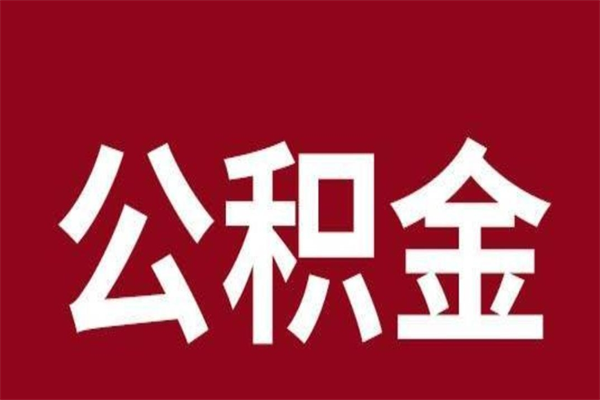 公积金